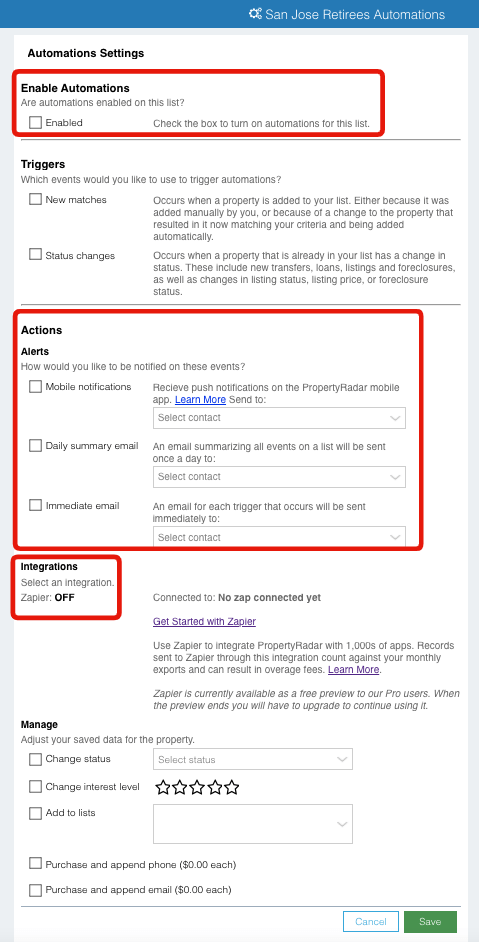 San Jose Retirees Automations

Automations Settings

Enable Automations
Are automations enabled on this list?

Enabled
Check the box to turn on automations for this list.

Triggers
Which events would you like to use to trigger automations?

New matches
Occurs when a property is added to your list. Either because it was added manually by you, or because of a change to the property that resulted in it now matching your criteria and being added automatically.

Status changes
Occurs when a property that is already in your list has a change in status. These include new transfers, loans, listings and foreclosures, as well as changes in listing status, listing price, or foreclosure status.

Actions

Alerts
How would you like to be notified on these events?

Mobile notifications
Recieve push notifications on the PropertyRadar mobile app. Learn More Send to:
Select contact

Daily summary email
An email summarizing all events on a list will be sent once a day to:
Select contact

Immediate email
An email for each trigger that occurs will be sent immediately to:
Select contact

Integrations
Select an integration.
Zapier: OFF

Connected to: No zap connected yet

Get Started with Zapier

Use Zapier to integrate PropertyRadar with 1,000s of apps. Records sent to Zapier through this integration count against your monthly exports and can result in overage fees. Learn More.

Zapier is currently available as a free preview to our Pro users. When the preview ends you will have to upgrade to continue using it.

Manage
Adjust your saved data for the property.

Change status
Select status

Change interest level

Add to lists

Purchase and append phone ($0.00 each)

Purchase and append email ($0.00 each)

Cancel
Save